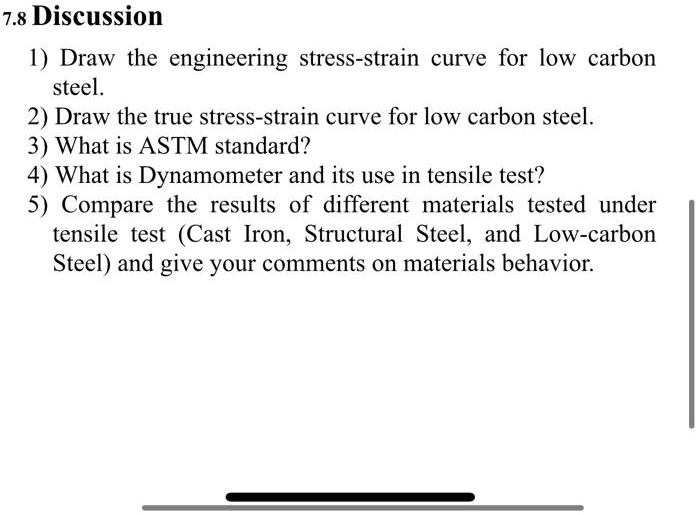 7.8 Discussion

1) Draw the engineering stress-strain curve for low carbon steel.
2) Draw the true stress-strain curve for low carbon steel.
3) What is ASTM standard?
4) What is Dynamometer and its use in tensile test?
5) Compare the results of different materials tested under tensile test (Cast Iron, Structural Steel, and Low-carbon Steel) and give your comments on materials behavior.